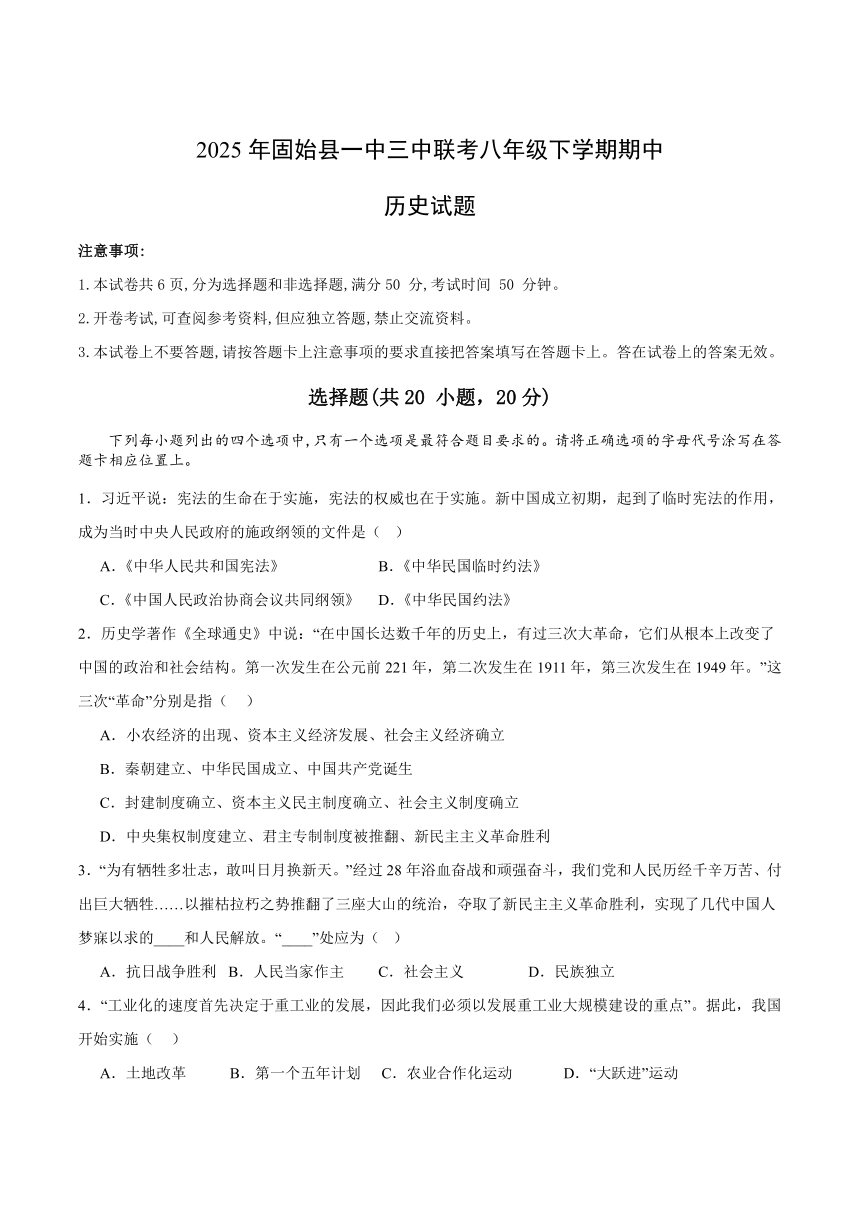 2025 年固始县一中三中联考八年级下学期期中

历史试题

注意事项:

1.本试卷共 6 页,分为选择题和非选择题,满分 50 分,考试时间 50 分钟。

2.开卷考试,可查阅参考资料,但应独立答题,禁止交流资料。

3.本试卷上不要答题,请按答题卡上注意事项的要求直接把答案填写在答题卡上。答在试卷上的答案无效。

选择题(共 20 小题，20 分)

下列每小题列出的四个选项中,只有一个选项是最符合题目要求的。请将正确选项的字母代号涂写在答题卡相应位置上。

1．习近平说：宪法的生命在于实施，宪法的权威也在于实施。新中国成立初期，起到了临时宪法的作用，成为当时中央人民政府的施政纲领的文件是（ ）

A．《中华人民共和国宪法》 B．《中华民国临时约法》

C．《中国人民政治协商会议共同纲领》 D．《中华民国约法》

2．历史学著作《全球通史》中说：“在中国长达数千年的历史上，有过三次大革命，它们从根本上改变了中国的政治和社会结构。第一次发生在公元前 221 年，第二次发生在 1911 年，第三次发生在 1949 年。”这三次“革命”分别是指（ ）

A．小农经济的出现、资本主义经济发展、社会主义经济确立

B．秦朝建立、中华民国成立、中国共产党诞生

C．封建制度确立、资本主义民主制度确立、社会主义制度确立

D．中央集权制度建立、君主专制制度被推翻、新民主主义革命胜利

3．“为有牺牲多壮志，敢叫日月换新天。”经过 28 年浴血奋战和顽强奋斗，我们党和人民历经千辛万苦、付出巨大牺牲……以摧枯拉朽之势推翻了三座大山的统治，夺取了新民主主义革命胜利，实现了几代中国人梦寐以求的____和人民解放。“____”处应为（ ）

A．抗日战争胜利 B．人民当家作主 C．社会主义 D．民族独立

4．“工业化的速度首先决定于重工业的发展，因此我们必须以发展重工业大规模建设的重点”。据此，我国开始实施（ ）

A．土地改革 B．第一个五年计划 C．农业合作化运动 D．“大跃进”运动